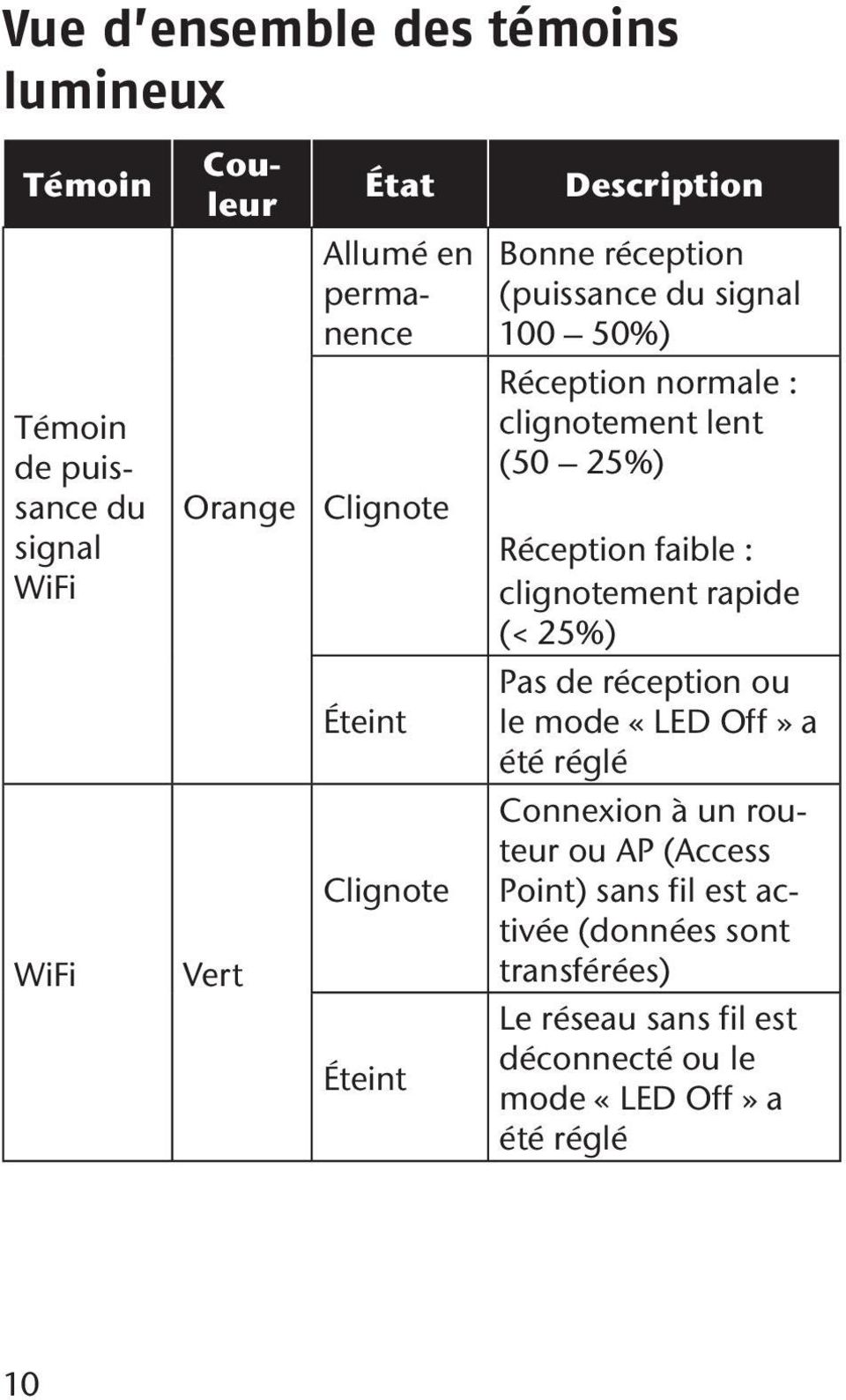 Vue d'ensemble des témoins lumineux

| Témoin | Couleur | État | Description |
|---|---|---|---|
| Témoin de puissance du signal WiFi | Orange | Allumé en permanence | Bonne réception (puissance du signal 100 – 50%) |
| | | Clignote | Réception normale : clignotement lent (50 – 25%) Réception faible : clignotement rapide (< 25%) |
| | | Éteint | Pas de réception ou le mode « LED Off » a été réglé |
| WiFi | Vert | Clignote | Connexion à un routeur ou AP (Access Point) sans fil est activée (données sont transférées) |
| | | Éteint | Le réseau sans fil est déconnecté ou le mode « LED Off » a été réglé |

10